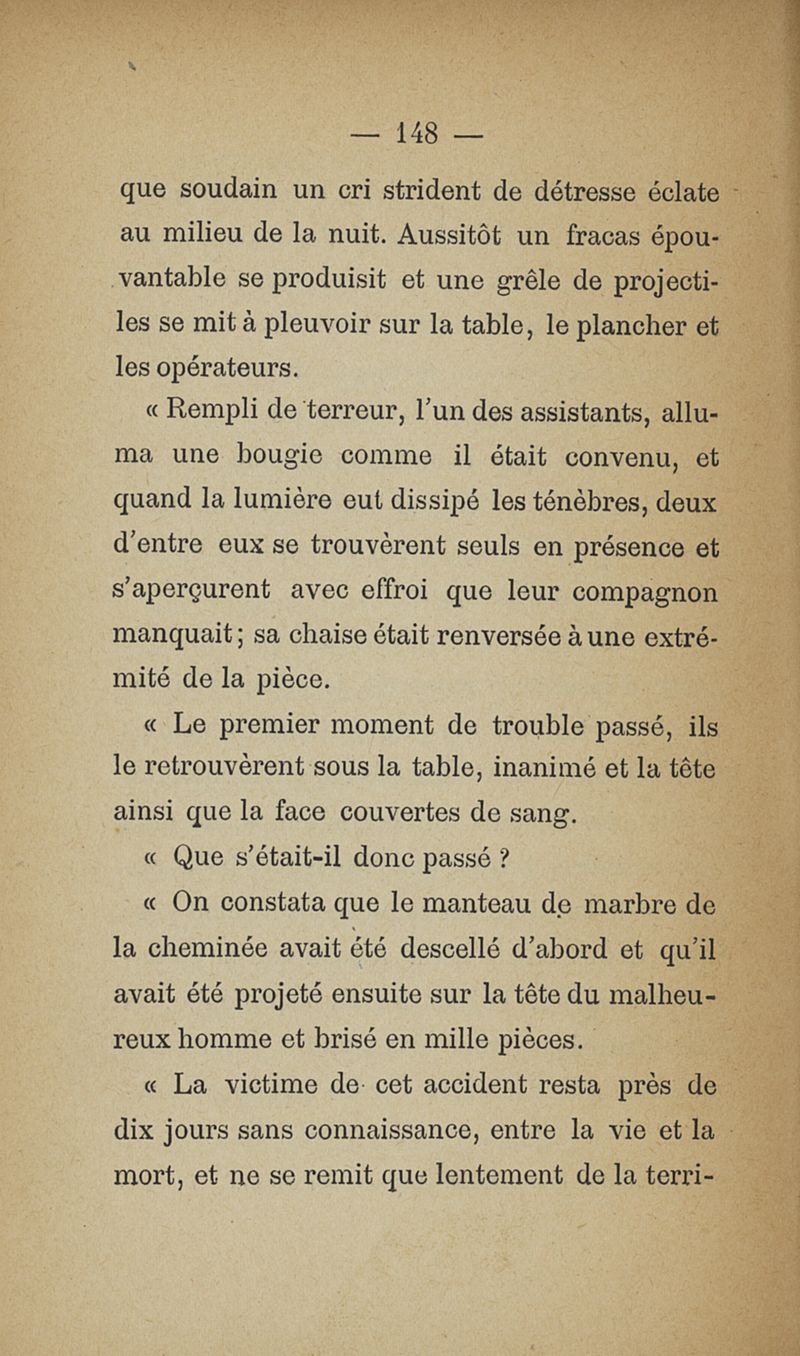 — 148 —

que soudain un cri strident de détresse éclate au milieu de la nuit. Aussitôt un fracas épouvantable se produisit et une grêle de projectiles se mit à pleuvoir sur la table, le plancher et les opérateurs.

« Rempli de terreur, l'un des assistants, alluma une bougie comme il était convenu, et quand la lumière eut dissipé les ténèbres, deux d'entre eux se trouvèrent seuls en présence et s'aperçurent avec effroi que leur compagnon manquait ; sa chaise était renversée à une extrémité de la pièce.

« Le premier moment de trouble passé, ils le retrouvèrent sous la table, inanimé et la tête ainsi que la face couvertes de sang.

« Que s'était-il donc passé ?

« On constata que le manteau de marbre de la cheminée avait été descellé d'abord et qu'il avait été projeté ensuite sur la tête du malheureux homme et brisé en mille pièces.

« La victime de cet accident resta près de dix jours sans connaissance, entre la vie et la mort, et ne se remit que lentement de la terri-